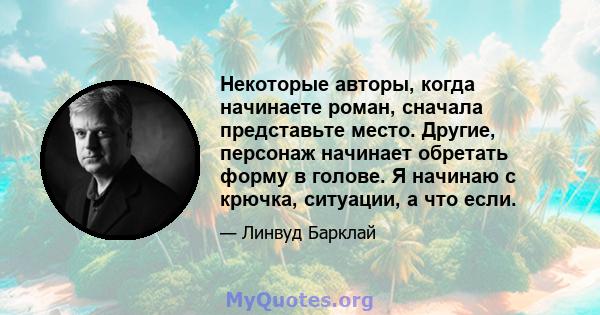 Некоторые авторы, когда начинаете роман, сначала представьте место. Другие, персонаж начинает обретать форму в голове. Я начинаю с крючка, ситуации, а что если.

— Линвуд Барклай

MyQuotes.org